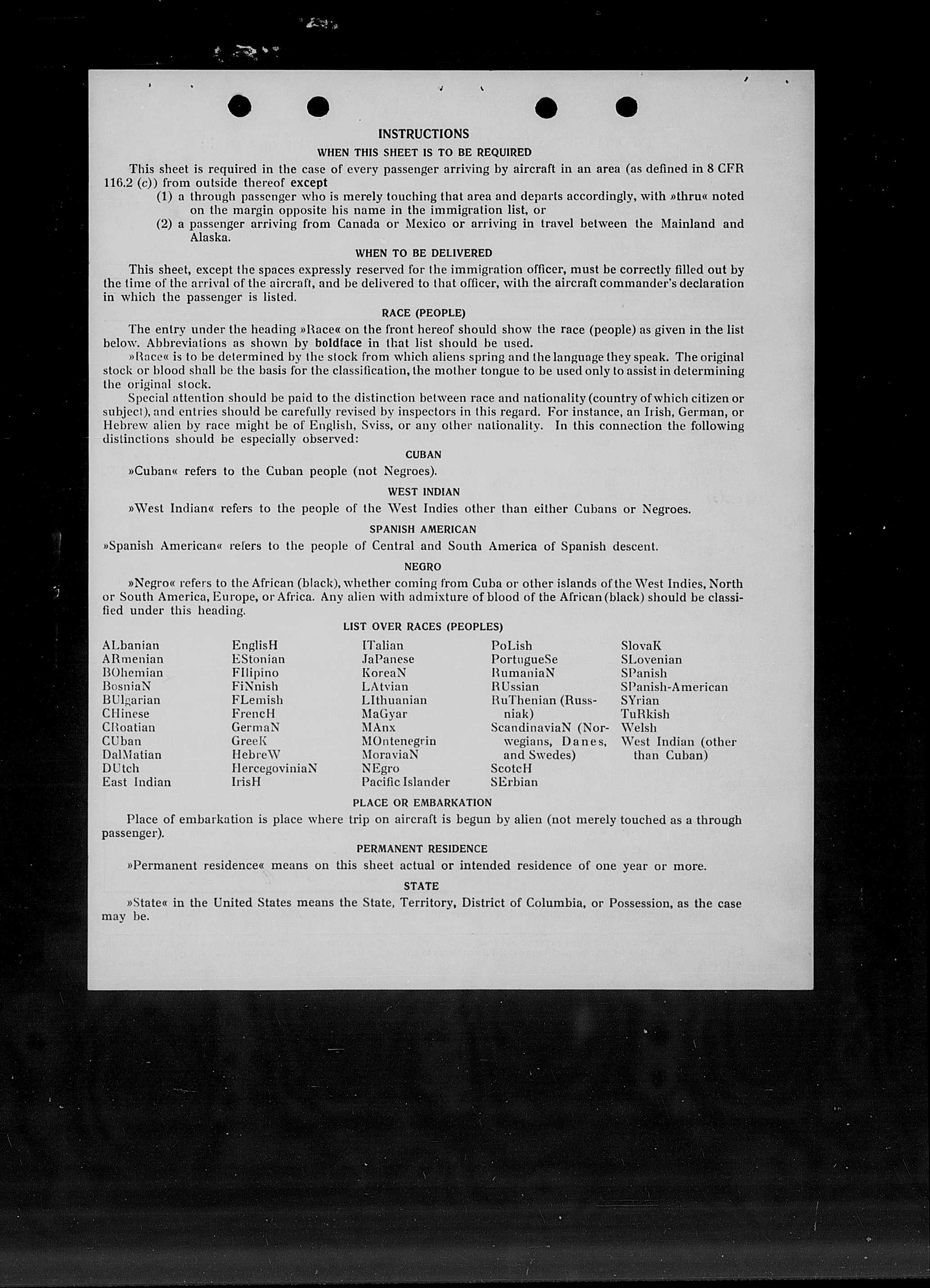 INSTRUCTIONS

WHEN THIS SHEET IS TO BE REQUIRED

This sheet is required in the case of every passenger arriving by aircraft in an area (as defined in 8 CFR 116.2 (c)) from outside thereof except

(1) a through passenger who is merely touching that area and departs accordingly, with »thru« noted on the margin opposite his name in the immigration list, or

(2) a passenger arriving from Canada or Mexico or arriving in travel between the Mainland and Alaska.

WHEN TO BE DELIVERED

This sheet, except the spaces expressly reserved for the immigration officer, must be correctly filled out by the time of the arrival of the aircraft, and be delivered to that officer, with the aircraft commander's declaration in which the passenger is listed.

RACE (PEOPLE)

The entry under the heading »Race« on the front hereof should show the race (people) as given in the list below. Abbreviations as shown by boldface in that list should be used.

»Race« is to be determined by the stock from which aliens spring and the language they speak. The original stock or blood shall be the basis for the classification, the mother tongue to be used only to assist in determining the original stock.

Special attention should be paid to the distinction between race and nationality (country of which citizen or subject), and entries should be carefully revised by inspectors in this regard. For instance, an Irish, German, or Hebrew alien by race might be of English, Sviss, or any other nationality. In this connection the following distinctions should be especially observed:

CUBAN

»Cuban« refers to the Cuban people (not Negroes).

WEST INDIAN

»West Indian« refers to the people of the West Indies other than either Cubans or Negroes.

SPANISH AMERICAN

»Spanish American« refers to the people of Central and South America of Spanish descent.

NEGRO

»Negro« refers to the African (black), whether coming from Cuba or other islands of the West Indies, North or South America, Europe, or Africa. Any alien with admixture of blood of the African (black) should be classified under this heading.

LIST OVER RACES (PEOPLES)

ALbanian
ARmenian
BOhemian
BosniaN
BUlgarian
CHinese
CRoatian
CUban
DalMatian
DUtch
East Indian

EnglisH
EStonian
FIlipino
FiNnish
FLemish
FrencH
GermaN
GreeK
HebreW
HercegoviniaN
IrisH

ITalian
JaPanese
KoreaN
LAtvian
LIthuanian
MaGyar
MAnx
MOntenegrin
MoraviaN
NEgro
Pacific Islander

PoLish
PortugueSe
RumaniaN
RUssian
RuThenian (Russniak)
ScandinaviaN (Norwegians, Danes, and Swedes)
ScotcH
SErbian

SlovaK
SLovenian
SPanish
SPanish-American
SYrian
TuRkish
Welsh
West Indian (other than Cuban)

PLACE OR EMBARKATION

Place of embarkation is place where trip on aircraft is begun by alien (not merely touched as a through passenger).

PERMANENT RESIDENCE

»Permanent residence« means on this sheet actual or intended residence of one year or more.

STATE

»State« in the United States means the State, Territory, District of Columbia, or Possession, as the case may be.